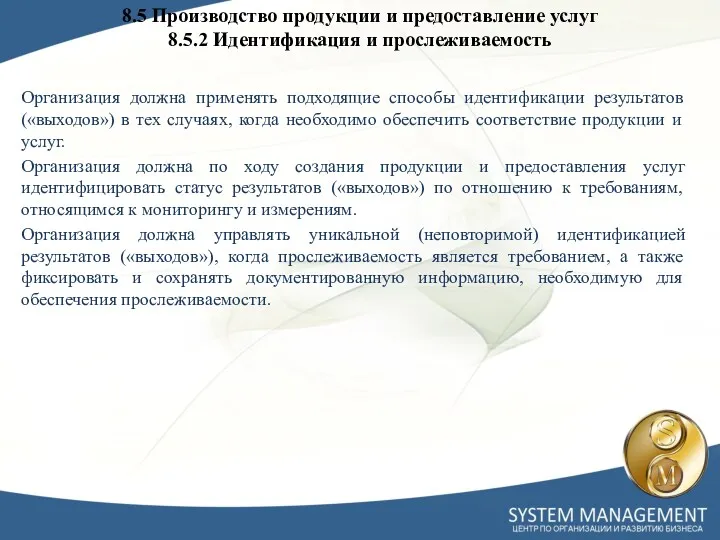 8.5 Производство продукции и предоставление услуг
8.5.2 Идентификация и прослеживаемость

Организация должна применять подходящие способы идентификации результатов («выходов») в тех случаях, когда необходимо обеспечить соответствие продукции и услуг.

Организация должна по ходу создания продукции и предоставления услуг идентифицировать статус результатов («выходов») по отношению к требованиям, относящимся к мониторингу и измерениям.

Организация должна управлять уникальной (неповторимой) идентификацией результатов («выходов»), когда прослеживаемость является требованием, а также фиксировать и сохранять документированную информацию, необходимую для обеспечения прослеживаемости.

S
M

SYSTEM MANAGEMENT
ЦЕНТР ПО ОРГАНИЗАЦИИ И РАЗВИТИЮ БИЗНЕСА